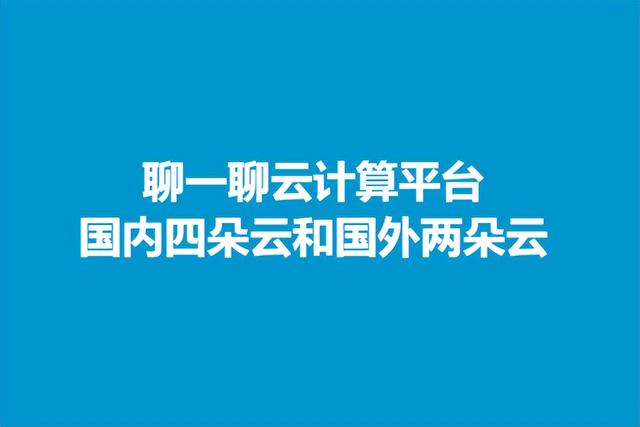 聊一聊云计算平台
国内四朵云和国外两朵云